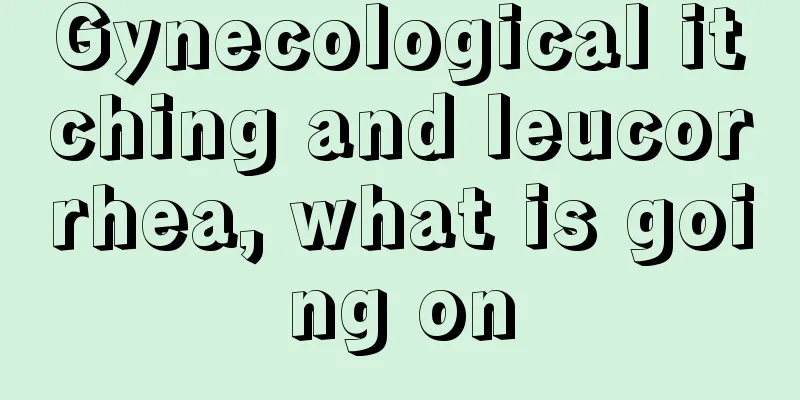 Gynecological itching and leucorrhea, what is going on